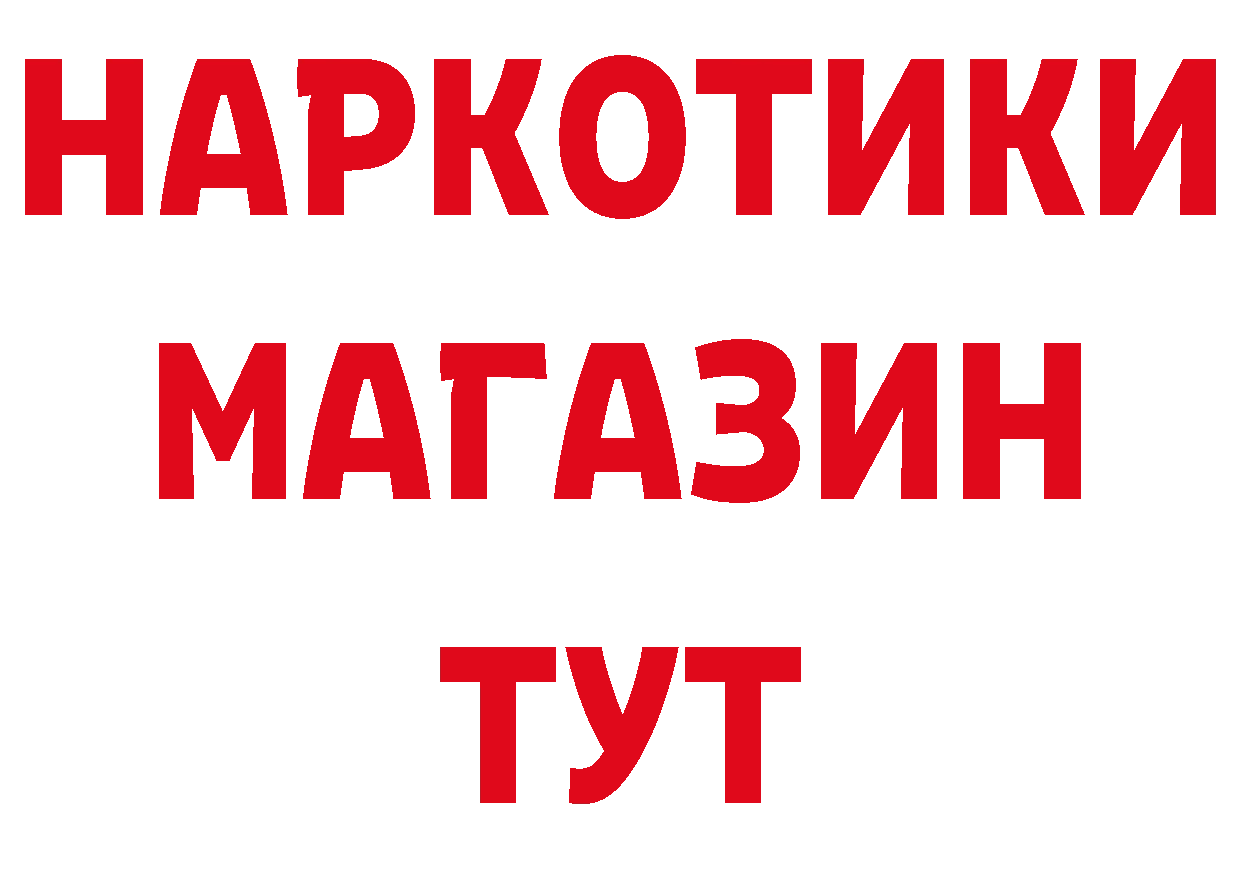 НАРКОТИКИ МАГАЗИН ТУТ